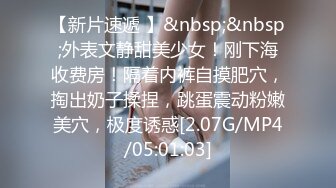 【新片速遞 】&nbsp;&nbsp;外表文静甜美少女！刚下海收费房！隔着内裤自摸肥穴，掏出奶子揉捏，跳蛋震动粉嫩美穴，极度诱惑[2.07G/MP4/05:01:03]